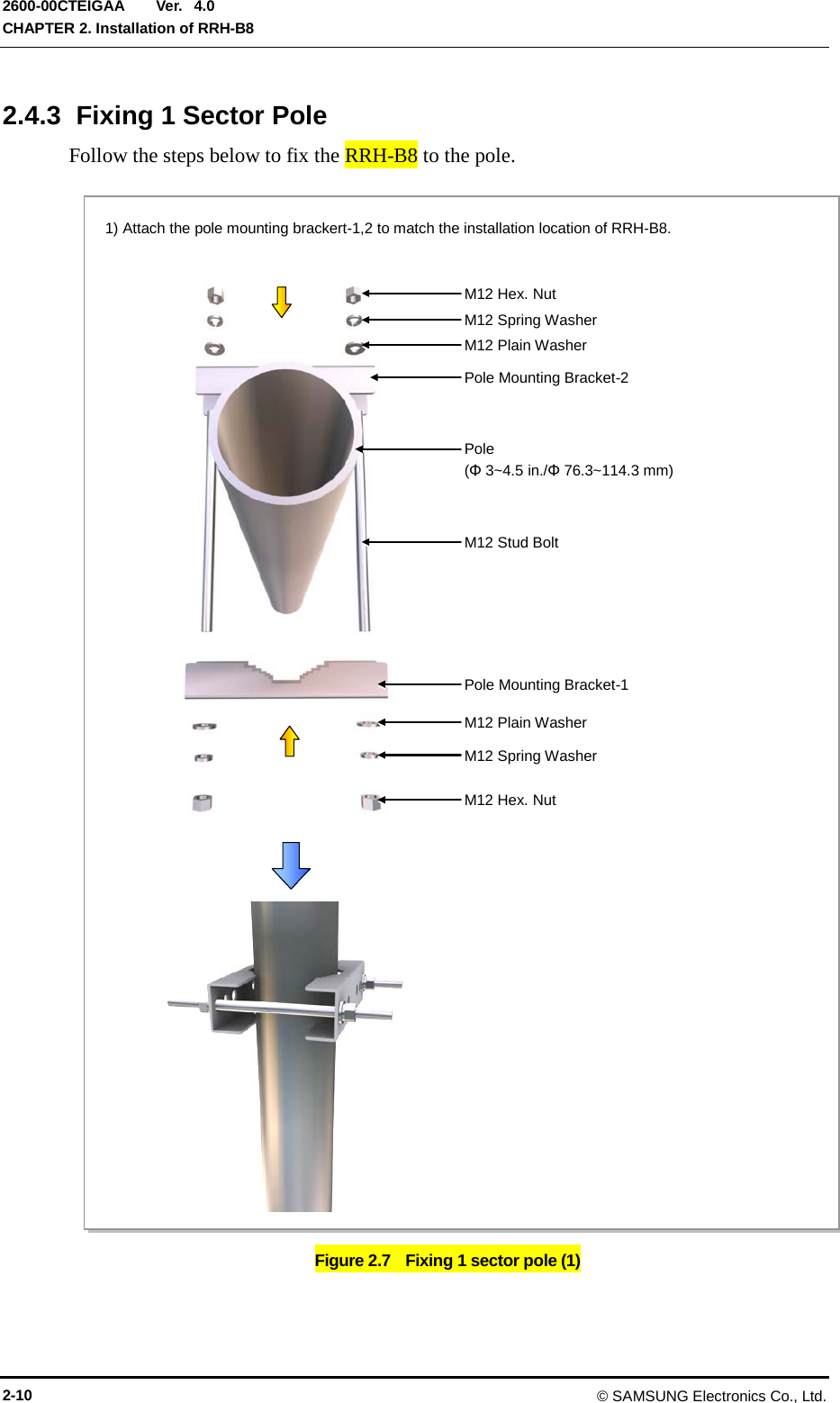 2600-00CTEIGAA Ver. 4.0
CHAPTER 2. Installation of RRH-B8

2.4.3 Fixing 1 Sector Pole

Follow the steps below to fix the RRH-B8 to the pole.

1) Attach the pole mounting brackert-1,2 to match the installation location of RRH-B8.

M12 Hex. Nut
M12 Spring Washer
M12 Plain Washer
Pole Mounting Bracket-2
Pole
(Φ 3~4.5 in./Φ 76.3~114.3 mm)
M12 Stud Bolt
Pole Mounting Bracket-1
M12 Plain Washer
M12 Spring Washer
M12 Hex. Nut

Figure 2.7 Fixing 1 sector pole (1)

2-10 © SAMSUNG Electronics Co., Ltd.